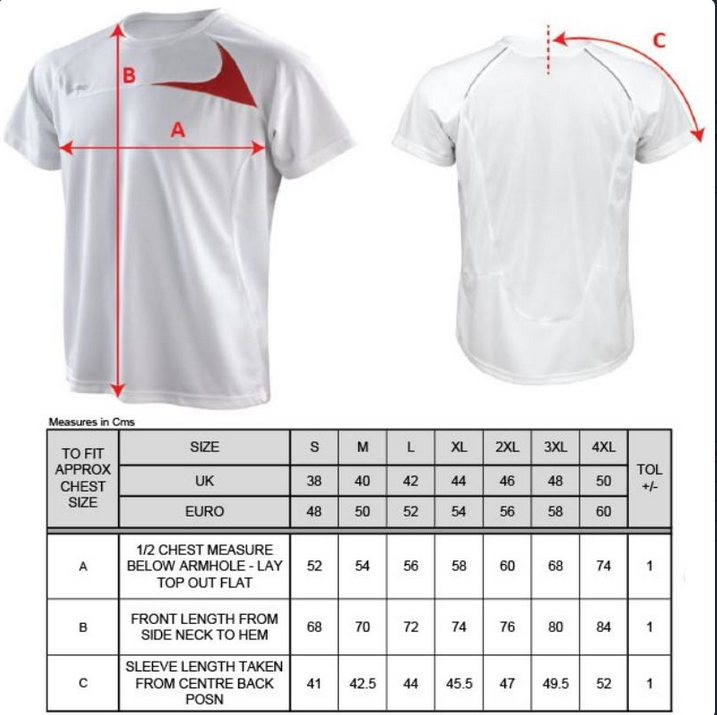 B

A

C

Measures in Cms

| TO FIT APPROX CHEST SIZE | SIZE | S | M | L | XL | 2XL | 3XL | 4XL | TOL +/- |
|---|---|---|---|---|---|---|---|---|---|
| | UK | 38 | 40 | 42 | 44 | 46 | 48 | 50 | |
| | EURO | 48 | 50 | 52 | 54 | 56 | 58 | 60 | |
| A | 1/2 CHEST MEASURE BELOW ARMHOLE - LAY TOP OUT FLAT | 52 | 54 | 56 | 58 | 60 | 68 | 74 | 1 |
| B | FRONT LENGTH FROM SIDE NECK TO HEM | 68 | 70 | 72 | 74 | 76 | 80 | 84 | 1 |
| C | SLEEVE LENGTH TAKEN FROM CENTRE BACK POSN | 41 | 42.5 | 44 | 45.5 | 47 | 49.5 | 52 | 1 |